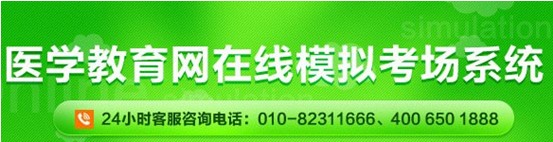 simulation

医学教育网在线模拟考场系统

24小时客服咨询电话：010-82311666、400 650 1888